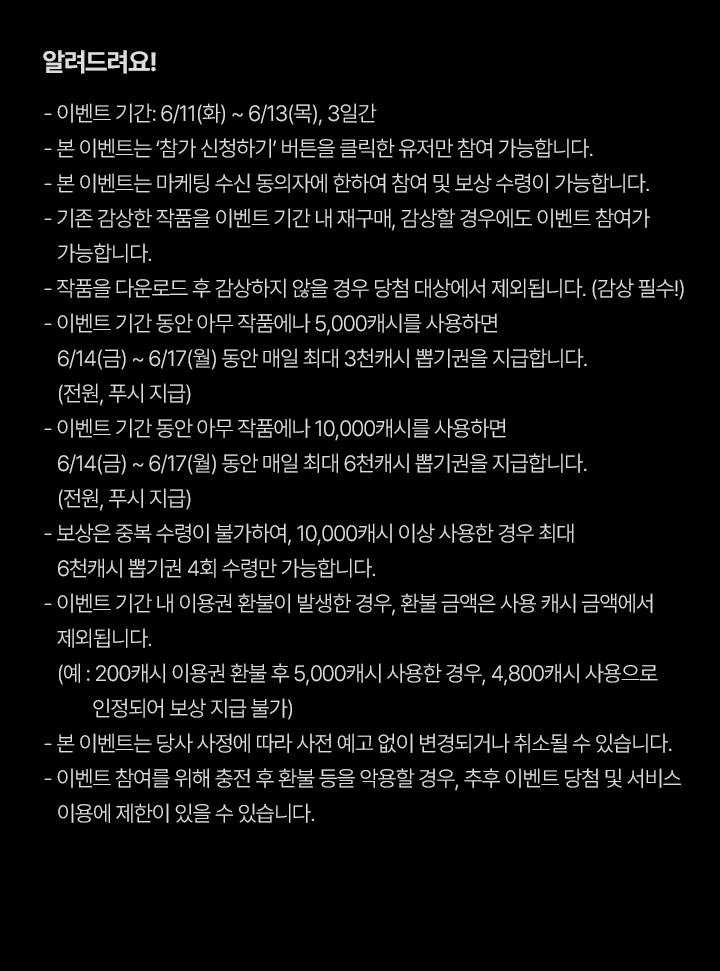 알려드려요!

- 이벤트 기간: 6/11(화) ~ 6/13(목), 3일간
- 본 이벤트는 '참가 신청하기' 버튼을 클릭한 유저만 참여 가능합니다.
- 본 이벤트는 마케팅 수신 동의자에 한하여 참여 및 보상 수령이 가능합니다.
- 기존 감상한 작품을 이벤트 기간 내 재구매, 감상할 경우에도 이벤트 참여가 가능합니다.
- 작품을 다운로드 후 감상하지 않을 경우 당첨 대상에서 제외됩니다. (감상 필수!)
- 이벤트 기간 동안 아무 작품에나 5,000캐시를 사용하면 6/14(금) ~ 6/17(월) 동안 매일 최대 3천캐시 뽑기권을 지급합니다. (전원, 푸시 지급)
- 이벤트 기간 동안 아무 작품에나 10,000캐시를 사용하면 6/14(금) ~ 6/17(월) 동안 매일 최대 6천캐시 뽑기권을 지급합니다. (전원, 푸시 지급)
- 보상은 중복 수령이 불가하여, 10,000캐시 이상 사용한 경우 최대 6천캐시 뽑기권 4회 수령만 가능합니다.
- 이벤트 기간 내 이용권 환불이 발생한 경우, 환불 금액은 사용 캐시 금액에서 제외됩니다.
(예 : 200캐시 이용권 환불 후 5,000캐시 사용한 경우, 4,800캐시 사용으로 인정되어 보상 지급 불가)
- 본 이벤트는 당사 사정에 따라 사전 예고 없이 변경되거나 취소될 수 있습니다.
- 이벤트 참여를 위해 충전 후 환불 등을 악용할 경우, 추후 이벤트 당첨 및 서비스 이용에 제한이 있을 수 있습니다.